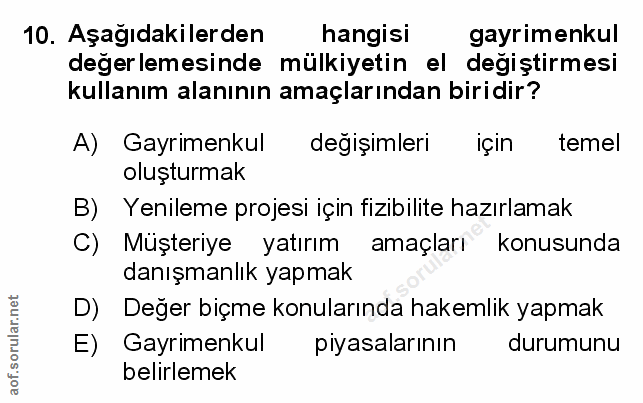 10. Aşağıdakilerden hangisi gayrimenkul değerlemesinde mülkiyetin el değiştirmesi kullanım alanının amaçlarından biridir?

A) Gayrimenkul değişimleri için temel oluşturmak

B) Yenileme projesi için fizibilite hazırlamak

C) Müşteriye yatırım amaçları konusunda danışmanlık yapmak

D) Değer biçme konularında hakemlik yapmak

E) Gayrimenkul piyasalarının durumunu belirlemek

aof.sorular.net